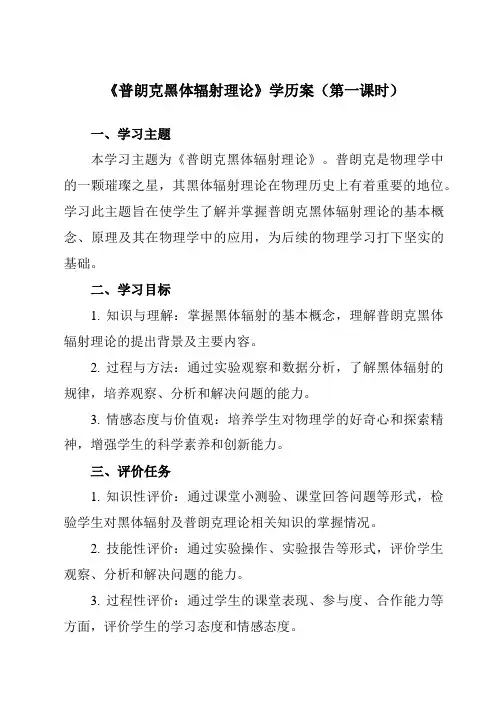 《普朗克黑体辐射理论》学历案（第一课时）

一、学习主题

本学习主题为《普朗克黑体辐射理论》。普朗克是物理学中的一颗璀璨之星，其黑体辐射理论在物理历史上有着重要的地位。学习此主题旨在使学生了解并掌握普朗克黑体辐射理论的基本概念、原理及其在物理学中的应用，为后续的物理学习打下坚实的基础。

二、学习目标

1. 知识与理解：掌握黑体辐射的基本概念，理解普朗克黑体辐射理论的提出背景及主要内容。

2. 过程与方法：通过实验观察和数据分析，了解黑体辐射的规律，培养观察、分析和解决问题的能力。

3. 情感态度与价值观：培养学生对物理学的好奇心和探索精神，增强学生的科学素养和创新能力。

三、评价任务

1. 知识性评价：通过课堂小测验、课堂回答问题等形式，检验学生对黑体辐射及普朗克理论相关知识的掌握情况。

2. 技能性评价：通过实验操作、实验报告等形式，评价学生观察、分析和解决问题的能力。

3. 过程性评价：通过学生的课堂表现、参与度、合作能力等方面，评价学生的学习态度和情感态度。